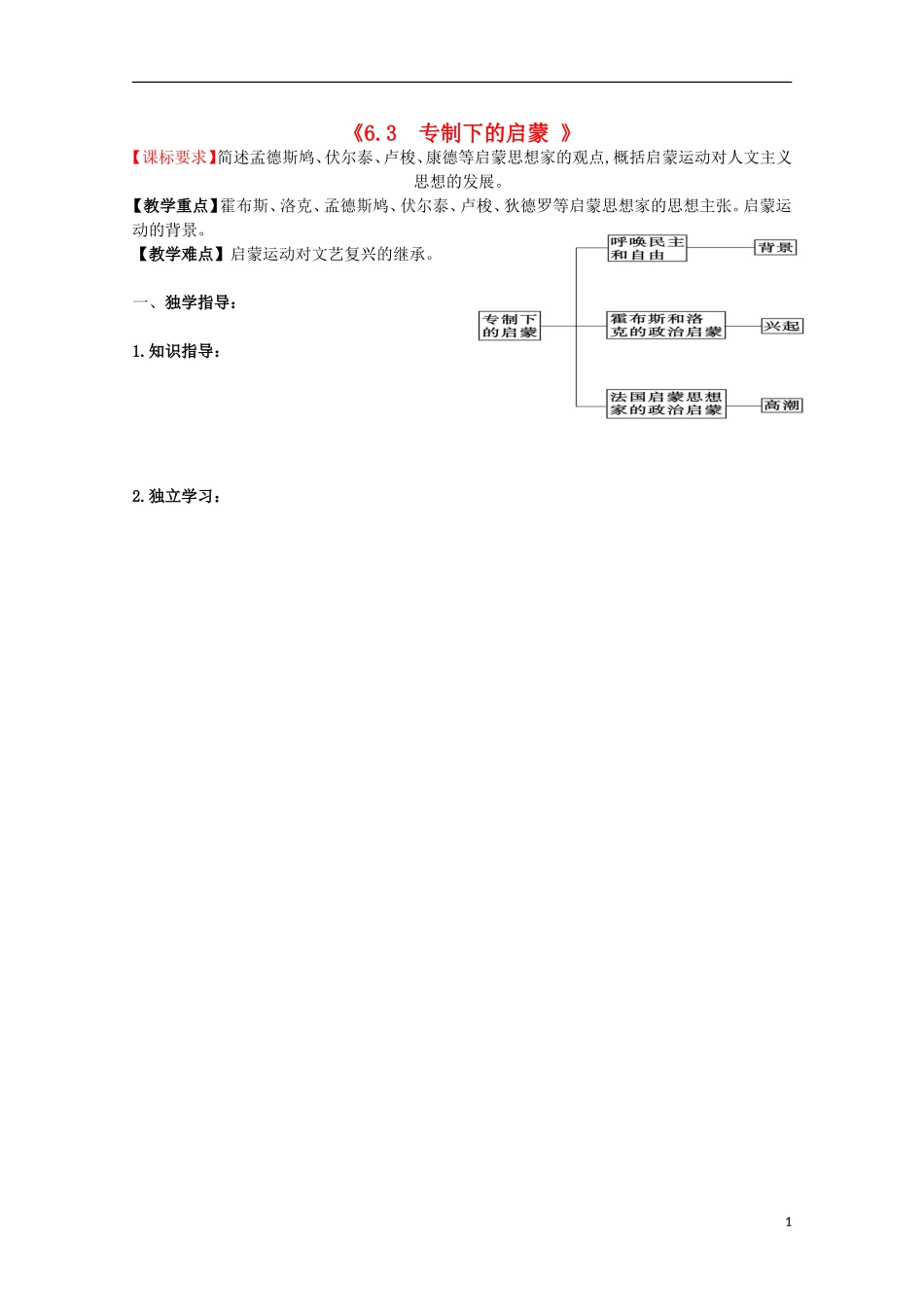 《6.3　专制下的启蒙 》

【课标要求】简述孟德斯鸠、伏尔泰、卢梭、康德等启蒙思想家的观点,概括启蒙运动对人文主义思想的发展。

【教学重点】霍布斯、洛克、孟德斯鸠、伏尔泰、卢梭、狄德罗等启蒙思想家的思想主张。启蒙运动的背景。

【教学难点】启蒙运动对文艺复兴的继承。

一、独学指导：

1.知识指导：

专制下的启蒙

呼唤民主和自由

背景

霍布斯和洛克的政治启蒙

兴起

法国启蒙思想家的政治启蒙

高潮

2.独立学习：

1